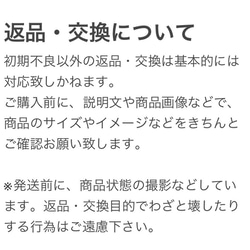 返品・交換について

初期不良以外の返品・交換は基本的には対応致しかねます。
ご購入前に、説明文や商品画像などで、商品のサイズやイメージなどをきちんとご確認お願い致します。

※発送前に、商品状態の撮影などしています。返品・交換目的でわざと壊したりする行為はご遠慮下さい。